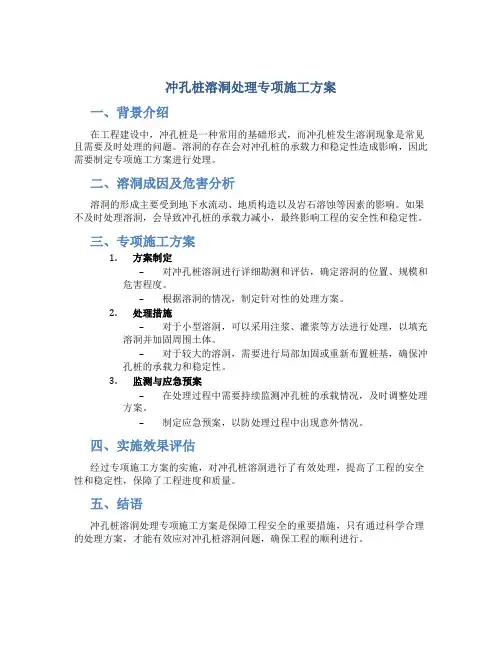 冲孔桩溶洞处理专项施工方案

一、背景介绍

在工程建设中，冲孔桩是一种常用的基础形式，而冲孔桩发生溶洞现象是常见且需要及时处理的问题。溶洞的存在会对冲孔桩的承载力和稳定性造成影响，因此需要制定专项施工方案进行处理。

二、溶洞成因及危害分析

溶洞的形成主要受到地下水流动、地质构造以及岩石溶蚀等因素的影响。如果不及时处理溶洞，会导致冲孔桩的承载力减小，最终影响工程的安全性和稳定性。

三、专项施工方案

1. 方案制定

– 对冲孔桩溶洞进行详细勘测和评估，确定溶洞的位置、规模和危害程度。

– 根据溶洞的情况，制定针对性的处理方案。

2. 处理措施

– 对于小型溶洞，可以采用注浆、灌浆等方法进行处理，以填充溶洞并加固周围土体。

– 对于较大的溶洞，需要进行局部加固或重新布置桩基，确保冲孔桩的承载力和稳定性。

3. 监测与应急预案

– 在处理过程中需要持续监测冲孔桩的承载情况，及时调整处理方案。

– 制定应急预案，以防处理过程中出现意外情况。

四、实施效果评估

经过专项施工方案的实施，对冲孔桩溶洞进行了有效处理，提高了工程的安全性和稳定性，保障了工程进度和质量。

五、结语

冲孔桩溶洞处理专项施工方案是保障工程安全的重要措施，只有通过科学合理的处理方案，才能有效应对冲孔桩溶洞问题，确保工程的顺利进行。